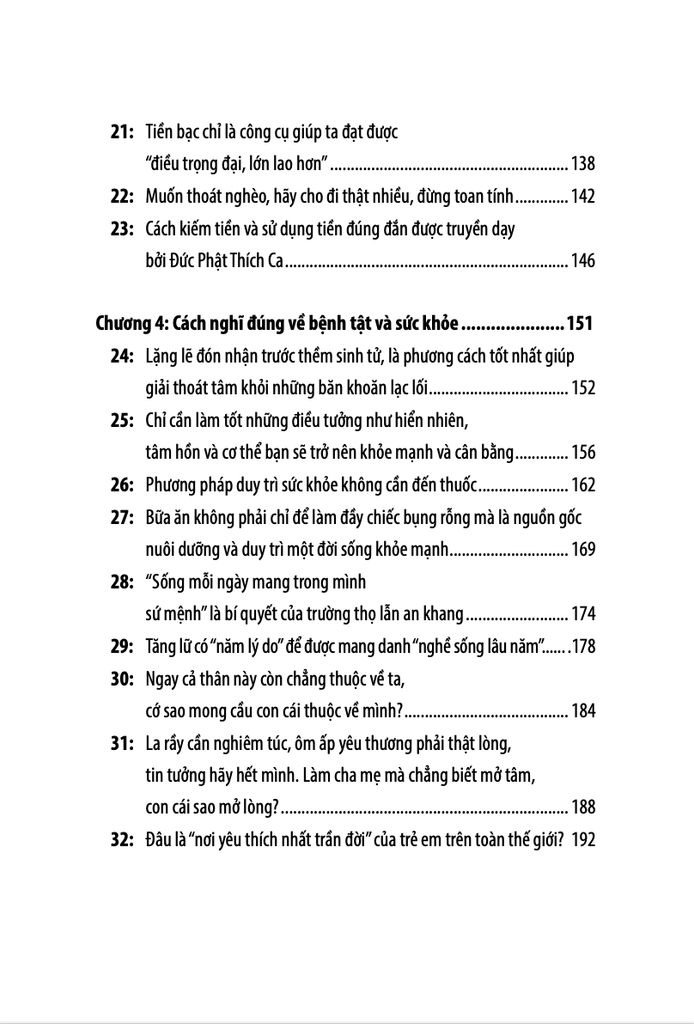 21: Tiền bạc chỉ là công cụ giúp ta đạt được
"điều trọng đại, lớn lao hơn" 138

22: Muốn thoát nghèo, hãy cho đi thật nhiều, đừng toan tính 142

23: Cách kiếm tiền và sử dụng tiền đúng đắn được truyền dạy
bởi Đức Phật Thích Ca 146

Chương 4: Cách nghĩ đúng về bệnh tật và sức khỏe 151

24: Lặng lẽ đón nhận trước thềm sinh tử, là phương cách tốt nhất giúp
giải thoát tâm khỏi những băn khoăn lạc lối 152

25: Chỉ cần làm tốt những điều tưởng như hiển nhiên,
tâm hồn và cơ thể bạn sẽ trở nên khỏe mạnh và cân bằng 156

26: Phương pháp duy trì sức khỏe không cần đến thuốc 162

27: Bữa ăn không phải chỉ để làm đầy chiếc bụng rỗng mà là nguồn gốc
nuôi dưỡng và duy trì một đời sống khỏe mạnh 169

28: "Sống mỗi ngày mang trong mình
sứ mệnh" là bí quyết của trường thọ lẫn an khang 174

29: Tăng lữ có "năm lý do" để được mang danh "nghề sống lâu năm" 178

30: Ngay cả thân này còn chẳng thuộc về ta,
cớ sao mong cầu con cái thuộc về mình? 184

31: La rầy cần nghiêm túc, ôm ấp yêu thương phải thật lòng,
tin tưởng hãy hết mình. Làm cha mẹ mà chẳng biết mở tâm,
con cái sao mở lòng? 188

32: Đâu là "nơi yêu thích nhất trần đời" của trẻ em trên toàn thế giới? 192